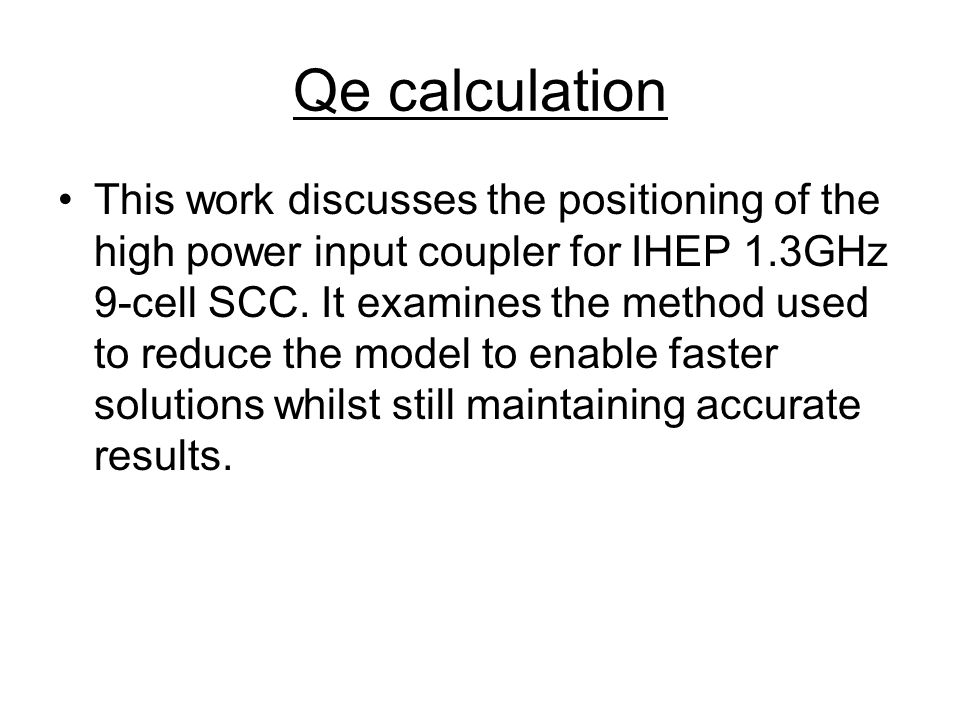 Qe calculation

• This work discusses the positioning of the high power input coupler for IHEP 1.3GHz 9-cell SCC. It examines the method used to reduce the model to enable faster solutions whilst still maintaining accurate results.